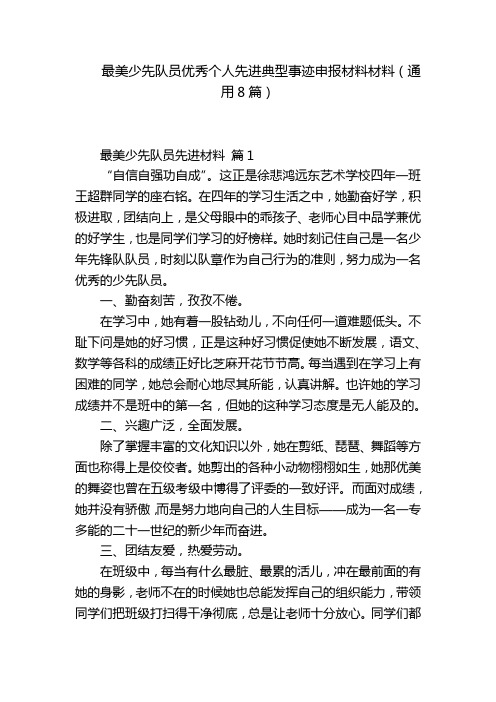 最美少先队员优秀个人先进典型事迹申报材料材料（通用8篇）

最美少先队员先进材料 篇1

“自信自强功自成”。这正是徐悲鸿远东艺术学校四年一班王超群同学的座右铭。在四年的学习生活之中，她勤奋好学，积极进取，团结向上，是父母眼中的乖孩子、老师心目中品学兼优的好学生，也是同学们学习的好榜样。她时刻记住自己是一名少年先锋队队员，时刻以队章作为自己行为的准则，努力成为一名优秀的少先队员。

一、勤奋刻苦，孜孜不倦。

在学习中，她有着一股钻劲儿，不向任何一道难题低头。不耻下问是她的好习惯，正是这种好习惯促使她不断发展，语文、数学等各科的成绩正好比芝麻开花节节高。每当遇到在学习上有困难的同学，她总会耐心地尽其所能，认真讲解。也许她的学习成绩并不是班中的第一名，但她的这种学习态度是无人能及的。

二、兴趣广泛，全面发展。

除了掌握丰富的文化知识以外，她在剪纸、琵琶、舞蹈等方面也称得上是佼佼者。她剪出的各种小动物栩栩如生，她那优美的舞姿也曾在五级考级中博得了评委的一致好评。而面对成绩，她并没有骄傲，而是努力地向自己的人生目标——成为一名一专多能的二十一世纪的新少年而奋进。

三、团结友爱，热爱劳动。

在班级中，每当有什么最脏、最累的活儿，冲在最前面的有她的身影，老师不在的时候她也总能发挥自己的组织能力，带领同学们把班级打扫得干净彻底，总是让老师十分放心。同学们都